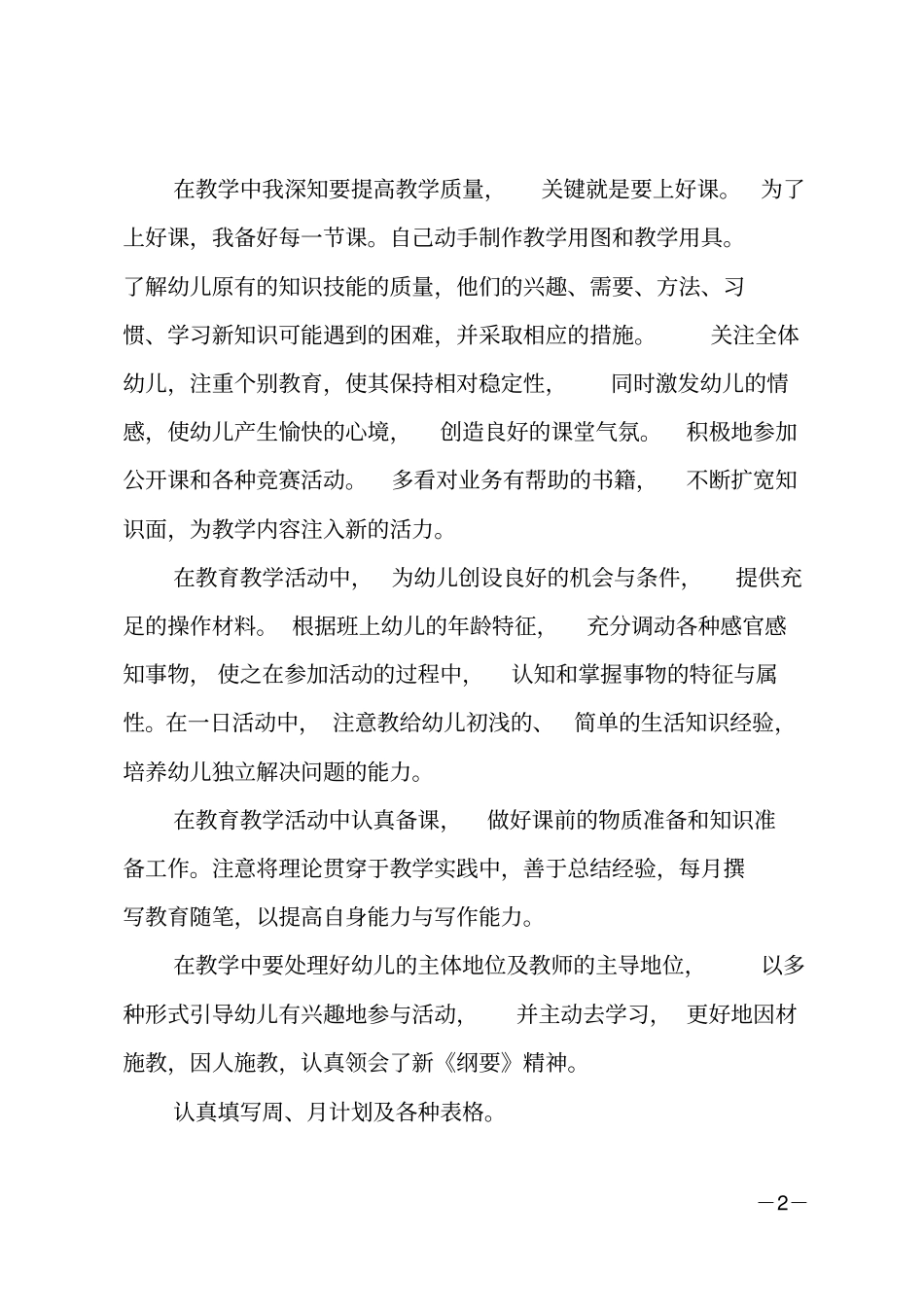 在教学中我深知要提高教学质量，关键就是要上好课。为了上好课，我备好每一节课。自己动手制作教学用图和教学用具。了解幼儿原有的知识技能的质量，他们的兴趣、需要、方法、习惯、学习新知识可能遇到的困难，并采取相应的措施。关注全体幼儿，注重个别教育，使其保持相对稳定性，同时激发幼儿的情感，使幼儿产生愉快的心境，创造良好的课堂气氛。积极地参加公开课和各种竞赛活动。多看对业务有帮助的书籍，不断扩宽知识面，为教学内容注入新的活力。

在教育教学活动中，为幼儿创设良好的机会与条件，提供充足的操作材料。根据班上幼儿的年龄特征，充分调动各种感官感知事物，使之在参加活动的过程中，认知和掌握事物的特征与属性。在一日活动中，注意教给幼儿初浅的、简单的生活知识经验，培养幼儿独立解决问题的能力。

在教育教学活动中认真备课，做好课前的物质准备和知识准备工作。注意将理论贯穿于教学实践中，善于总结经验，每月撰写教育随笔，以提高自身能力与写作能力。

在教学中要处理好幼儿的主体地位及教师的主导地位，以多种形式引导幼儿有兴趣地参与活动，并主动去学习，更好地因材施教，因人施教，认真领会了新《纲要》精神。

认真填写周、月计划及各种表格。

—2—